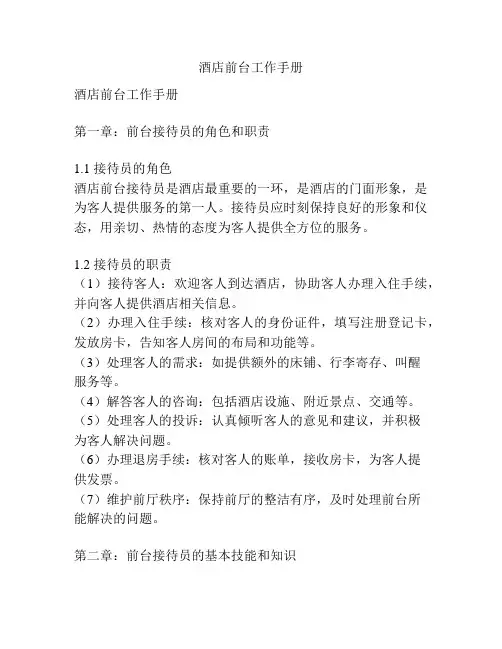 酒店前台工作手册

酒店前台工作手册

第一章：前台接待员的角色和职责

1.1 接待员的角色
酒店前台接待员是酒店最重要的一环，是酒店的门面形象，是为客人提供服务的第一人。接待员应时刻保持良好的形象和仪态，用亲切、热情的态度为客人提供全方位的服务。

1.2 接待员的职责
（1）接待客人：欢迎客人到达酒店，协助客人办理入住手续，并向客人提供酒店相关信息。
（2）办理入住手续：核对客人的身份证件，填写注册登记卡，发放房卡，告知客人房间的布局和功能等。
（3）处理客人的需求：如提供额外的床铺、行李寄存、叫醒服务等。
（4）解答客人的咨询：包括酒店设施、附近景点、交通等。
（5）处理客人的投诉：认真倾听客人的意见和建议，并积极为客人解决问题。
（6）办理退房手续：核对客人的账单，接收房卡，为客人提供发票。
（7）维护前厅秩序：保持前厅的整洁有序，及时处理前台所能解决的问题。

第二章：前台接待员的基本技能和知识